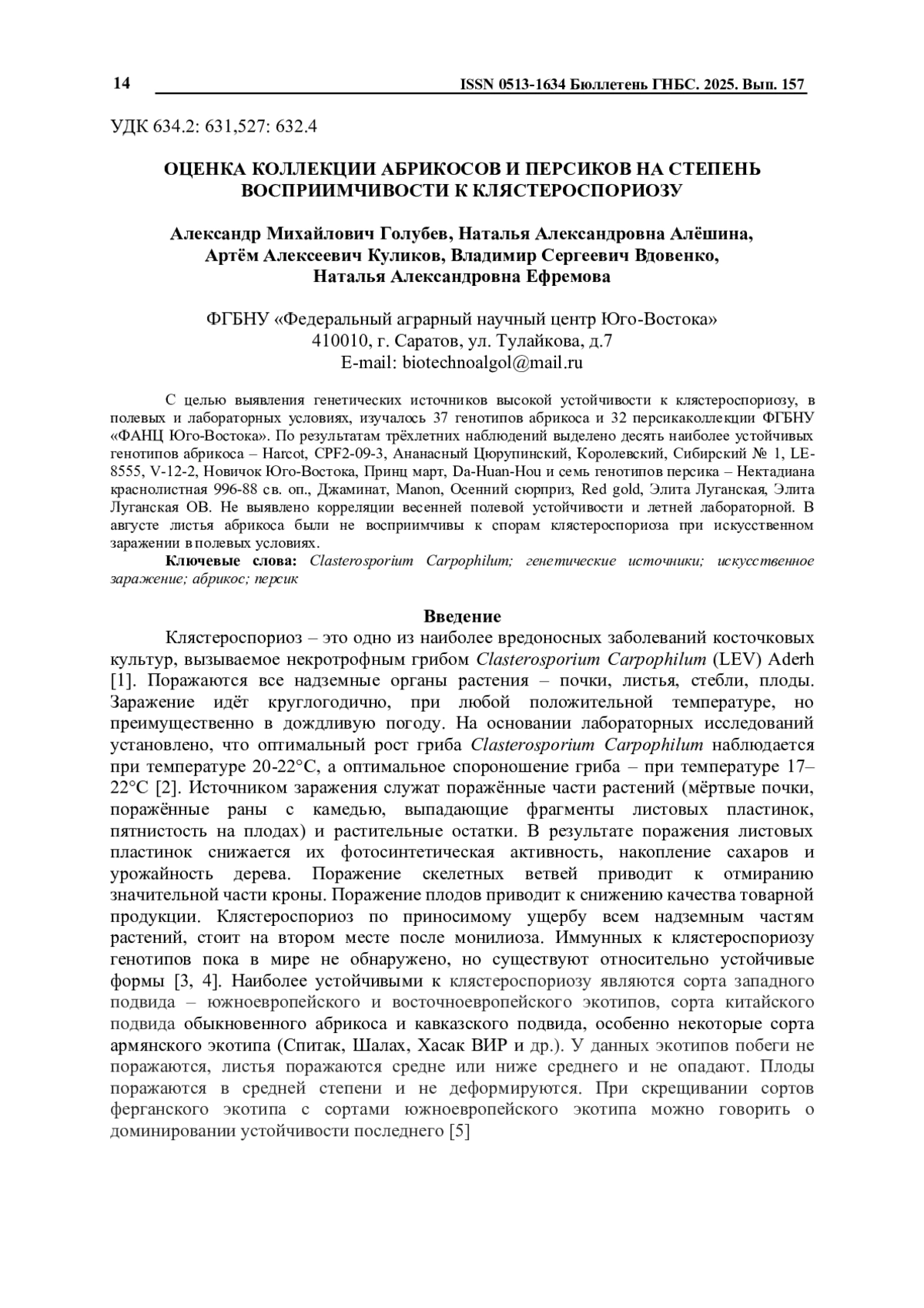 14 ISSN 0513-1634 Бюллетень ГНБС. 2025. Вып. 157

УДК 634.2: 631,527: 632.4

ОЦЕНКА КОЛЛЕКЦИИ АБРИКОСОВ И ПЕРСИКОВ НА СТЕПЕНЬ ВОСПРИИМЧИВОСТИ К КЛЯСТЕРОСПОРИОЗУ

Александр Михайлович Голубев, Наталья Александровна Алёшина, Артём Алексеевич Куликов, Владимир Сергеевич Вдовенко, Наталья Александровна Ефремова

ФГБНУ «Федеральный аграрный научный центр Юго-Востока»
410010, г. Саратов, ул. Тулайкова, д.7
E-mail: biotechnoalgol@mail.ru

С целью выявления генетических источников высокой устойчивости к клястероспориозу, в полевых и лабораторных условиях, изучалось 37 генотипов абрикоса и 32 персикаколлекции ФГБНУ «ФАНЦ Юго-Востока». По результатам трёхлетних наблюдений выделено десять наиболее устойчивых генотипов абрикоса – Harcot, CPF2-09-3, Ананасный Цюрупинский, Королевский, Сибирский № 1, LE-8555, V-12-2, Новичок Юго-Востока, Принц март, Da-Huan-Hou и семь генотипов персика – Нектадиана краснолистная 996-88 св. оп., Джаминат, Manon, Осенний сюрприз, Red gold, Элита Луганская, Элита Луганская ОВ. Не выявлено корреляции весенней полевой устойчивости и летней лабораторной. В августе листья абрикоса были не восприимчивы к спорам клястероспориоза при искусственном заражении в полевых условиях.

Ключевые слова: Clasterosporium Carpophilum; генетические источники; искусственное заражение; абрикос; персик

Введение

Клястероспориоз – это одно из наиболее вредоносных заболеваний косточковых культур, вызываемое некротрофным грибом Clasterosporium Carpophilum (LEV) Aderh [1]. Поражаются все надземные органы растения – почки, листья, стебли, плоды. Заражение идёт круглогодично, при любой положительной температуре, но преимущественно в дождливую погоду. На основании лабораторных исследований установлено, что оптимальный рост гриба Clasterosporium Carpophilum наблюдается при температуре 20-22°С, а оптимальное спороношение гриба – при температуре 17–22°С [2]. Источником заражения служат поражённые части растений (мёртвые почки, поражённые раны с камедью, выпадающие фрагменты листовых пластинок, пятнистость на плодах) и растительные остатки. В результате поражения листовых пластинок снижается их фотосинтетическая активность, накопление сахаров и урожайность дерева. Поражение скелетных ветвей приводит к отмиранию значительной части кроны. Поражение плодов приводит к снижению качества товарной продукции. Клястероспориоз по приносимому ущербу всем надземным частям растений, стоит на втором месте после монилиоза. Иммунных к клястероспориозу генотипов пока в мире не обнаружено, но существуют относительно устойчивые формы [3, 4]. Наиболее устойчивыми к клястероспориозу являются сорта западного подвида – южноевропейского и восточноевропейского экотипов, сорта китайского подвида обыкновенного абрикоса и кавказского подвида, особенно некоторые сорта армянского экотипа (Спитак, Шалах, Хасак ВИР и др.). У данных экотипов побеги не поражаются, листья поражаются средне или ниже среднего и не опадают. Плоды поражаются в средней степени и не деформируются. При скрещивании сортов ферганского экотипа с сортами южноевропейского экотипа можно говорить о доминировании устойчивости последнего [5]